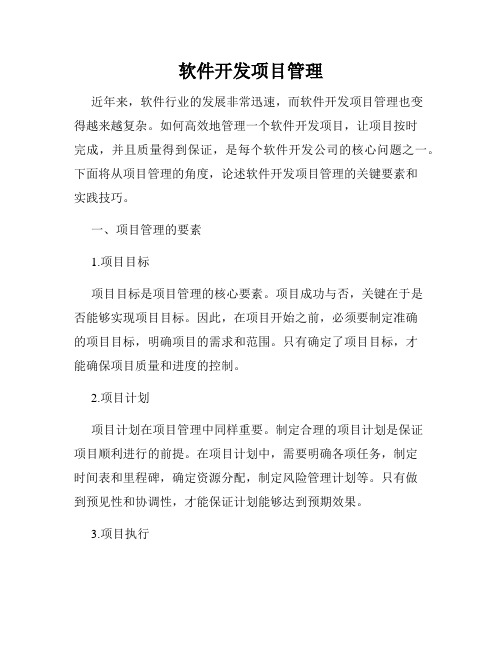 软件开发项目管理

近年来，软件行业的发展非常迅速，而软件开发项目管理也变得越来越复杂。如何高效地管理一个软件开发项目，让项目按时完成，并且质量得到保证，是每个软件开发公司的核心问题之一。下面将从项目管理的角度，论述软件开发项目管理的关键要素和实践技巧。

一、项目管理的要素

1.项目目标

项目目标是项目管理的核心要素。项目成功与否，关键在于是否能够实现项目目标。因此，在项目开始之前，必须要制定准确的项目目标，明确项目的需求和范围。只有确定了项目目标，才能确保项目质量和进度的控制。

2.项目计划

项目计划在项目管理中同样重要。制定合理的项目计划是保证项目顺利进行的前提。在项目计划中，需要明确各项任务，制定时间表和里程碑，确定资源分配，制定风险管理计划等。只有做到预见性和协调性，才能保证计划能够达到预期效果。

3.项目执行